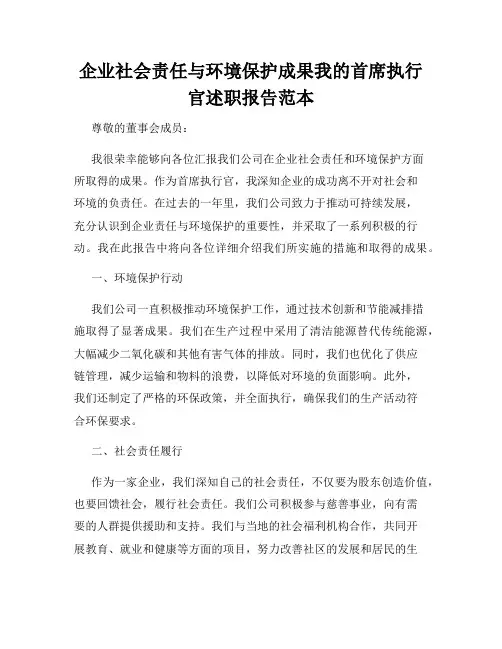 企业社会责任与环境保护成果我的首席执行官述职报告范本

尊敬的董事会成员：

我很荣幸能够向各位汇报我们公司在企业社会责任和环境保护方面所取得的成果。作为首席执行官，我深知企业的成功离不开对社会和环境的负责任。在过去的一年里，我们公司致力于推动可持续发展，充分认识到企业责任与环境保护的重要性，并采取了一系列积极的行动。我在此报告中将向各位详细介绍我们所实施的措施和取得的成果。

一、环境保护行动

我们公司一直积极推动环境保护工作，通过技术创新和节能减排措施取得了显著成果。我们在生产过程中采用了清洁能源替代传统能源，大幅减少二氧化碳和其他有害气体的排放。同时，我们也优化了供应链管理，减少运输和物料的浪费，以降低对环境的负面影响。此外，我们还制定了严格的环保政策，并全面执行，确保我们的生产活动符合环保要求。

二、社会责任履行

作为一家企业，我们深知自己的社会责任，不仅要为股东创造价值，也要回馈社会，履行社会责任。我们公司积极参与慈善事业，向有需要的人群提供援助和支持。我们与当地的社会福利机构合作，共同开展教育、就业和健康等方面的项目，努力改善社区的发展和居民的生